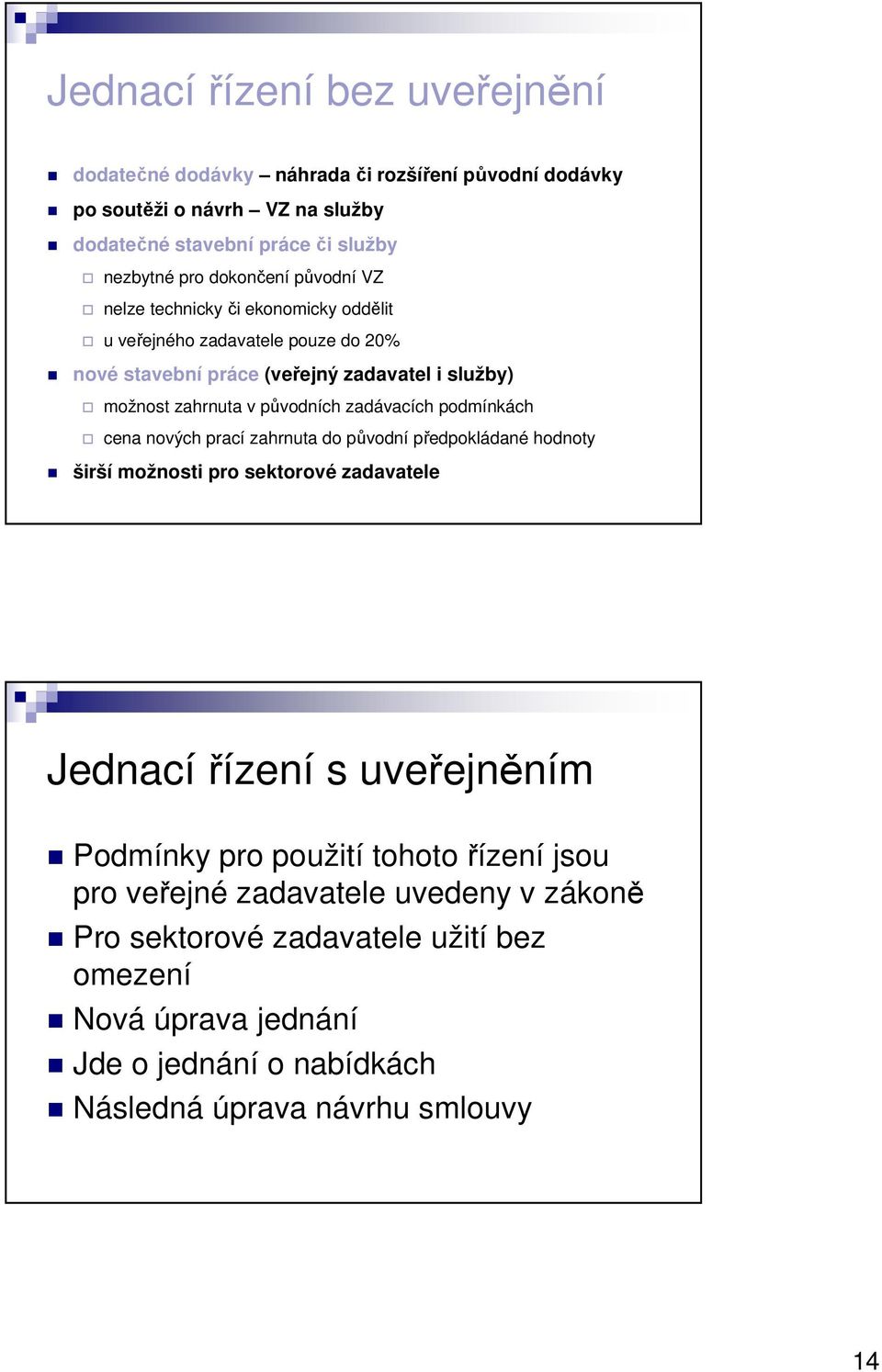 Jednací řízení bez uveřejnění

dodatečné dodávky – náhrada či rozšíření původní dodávky

po soutěži o návrh – VZ na služby

dodatečné stavební práce či služby

nezbytné pro dokončení původní VZ

nelze technicky či ekonomicky oddělit

u veřejného zadavatele pouze do 20%

nové stavební práce (veřejný zadavatel i služby)

možnost zahrnuta v původních zadávacích podmínkách

cena nových prací zahrnuta do původní předpokládané hodnoty

širší možnosti pro sektorové zadavatele

Jednací řízení s uveřejněním

Podmínky pro použití tohoto řízení jsou pro veřejné zadavatele uvedeny v zákoně

Pro sektorové zadavatele užití bez omezení

Nová úprava jednání

Jde o jednání o nabídkách

Následná úprava návrhu smlouvy

14